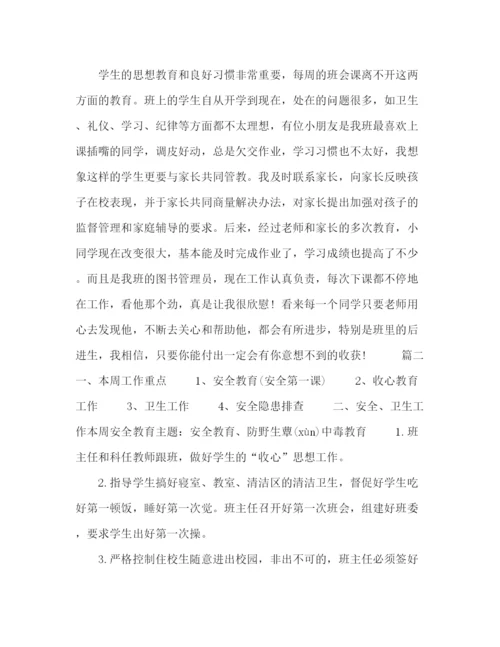 学生的思想教育和良好习惯非常重要，每周的班会课离不开这两方面的教育。班上的学生自从开学到现在，处在的问题很多，如卫生、礼仪、学习、纪律等方面都不太理想，有位小朋友是我班最喜欢上课插嘴的同学，调皮好动，总是欠交作业，学习习惯也不太好，我想象这样的学生更要与家长共同管教。我及时联系家长，向家长反映孩子在校表现，并于家长共同商量解决办法，对家长提出加强对孩子的监督管理和家庭辅导的要求。后来，经过老师和家长的多次教育，小同学现在改变很大，基本能及时完成作业了，学习成绩也提高了不少。而且是我班的图书管理员，现在工作认真负责，每次下课都不停地在工作，看他那个劲，真是让我很欣慰！看来每一个同学只要老师用心去发现他，不断去关心和帮助他，都会有所进步，特别是班里的后进生，我相信，只要你能付出一定会有你意想不到的收获！ 篇二 一、本周工作重点 1、安全教育(安全第一课) 2、收心教育工作 3、卫生工作 4、安全隐患排查 二、安全、卫生工作本周安全教育主题：安全教育、防野生蕈(xùn)中毒教育 1.班主任和科任教师跟班，做好学生的“收心”思想工作。

2.指导学生搞好寝室、教室、清洁区的清洁卫生，督促好学生吃好第一顿饭，睡好第一次觉。班主任召开好第一次班会，组建好班委，要求学生出好第一次操。

3.严格控制住校生随意进出校园，非出不可的，班主任必须签好